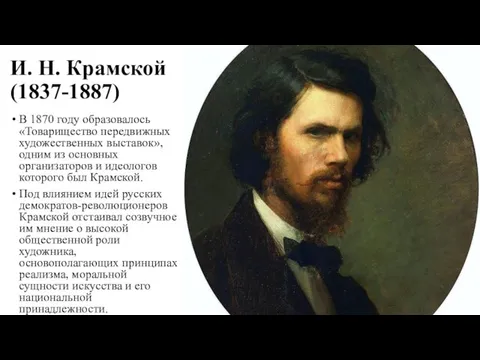 И. Н. Крамской (1837-1887)

• В 1870 году образовалось «Товарищество передвижных художественных выставок», одним из основных организаторов и идеологов которого был Крамской.

• Под влиянием идей русских демократов-революционеров Крамской отстаивал созвучное им мнение о высокой общественной роли художника, основополагающих принципах реализма, моральной сущности искусства и его национальной принадлежности.